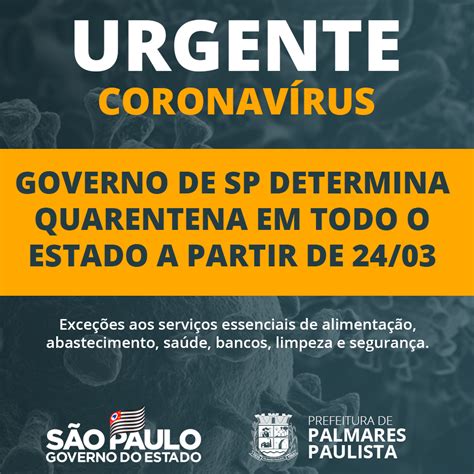 URGENTE
CORONAVÍRUS

GOVERNO DE SP DETERMINA QUARENTENA EM TODO O ESTADO A PARTIR DE 24/03

Exceções aos serviços essenciais de alimentação, abastecimento, saúde, bancos, limpeza e segurança.

SÃO PAULO
GOVERNO DO ESTADO

PREFEITURA DE
PALMARES
PAULISTA